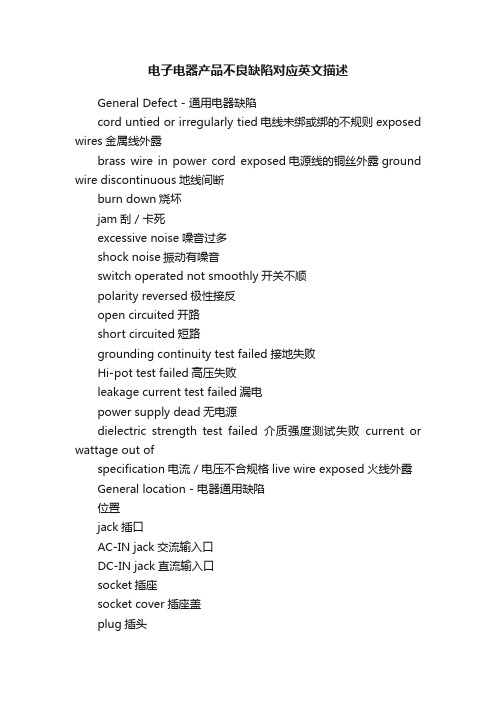 电子电器产品不良缺陷对应英文描述

General Defect - 通用电器缺陷

cord untied or irregularly tied 电线未绑或绑的不规则 exposed wires 金属线外露

brass wire in power cord exposed 电源线的铜丝外露 ground wire discontinuous 地线间断

burn down 烧坏

jam 刮 / 卡死

excessive noise 噪音过多

shock noise 振动有噪音

switch operated not smoothly 开关不顺

polarity reversed 极性接反

open circuited 开路

short circuited 短路

grounding continuity test failed 接地失败

Hi-pot test failed 高压失败

leakage current test failed 漏电

power supply dead 无电源

dielectric strength test failed 介质强度测试失败 current or wattage out of

specification 电流 / 电压不合规格 live wire exposed 火线外露

General location - 电器通用缺陷

位置

jack 插口

AC-IN jack 交流输入口

DC-IN jack 直流输入口

socket 插座

socket cover 插座盖

plug 插头